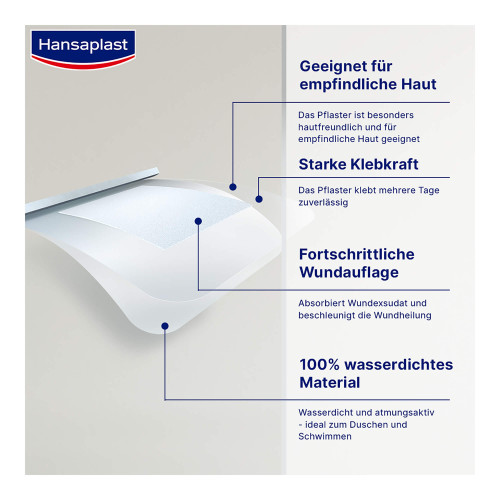 Hansaplast

Geeignet für empfindliche Haut

Das Pflaster ist besonders hautfreundlich und für empfindliche Haut geeignet

Starke Klebkraft

Das Pflaster klebt mehrere Tage zuverlässig

Fortschrittliche Wundauflage

Absorbiert Wundexsudat und beschleunigt die Wundheilung

100% wasserdichtes Material

Wasserdicht und atmungsaktiv - ideal zum Duschen und Schwimmen